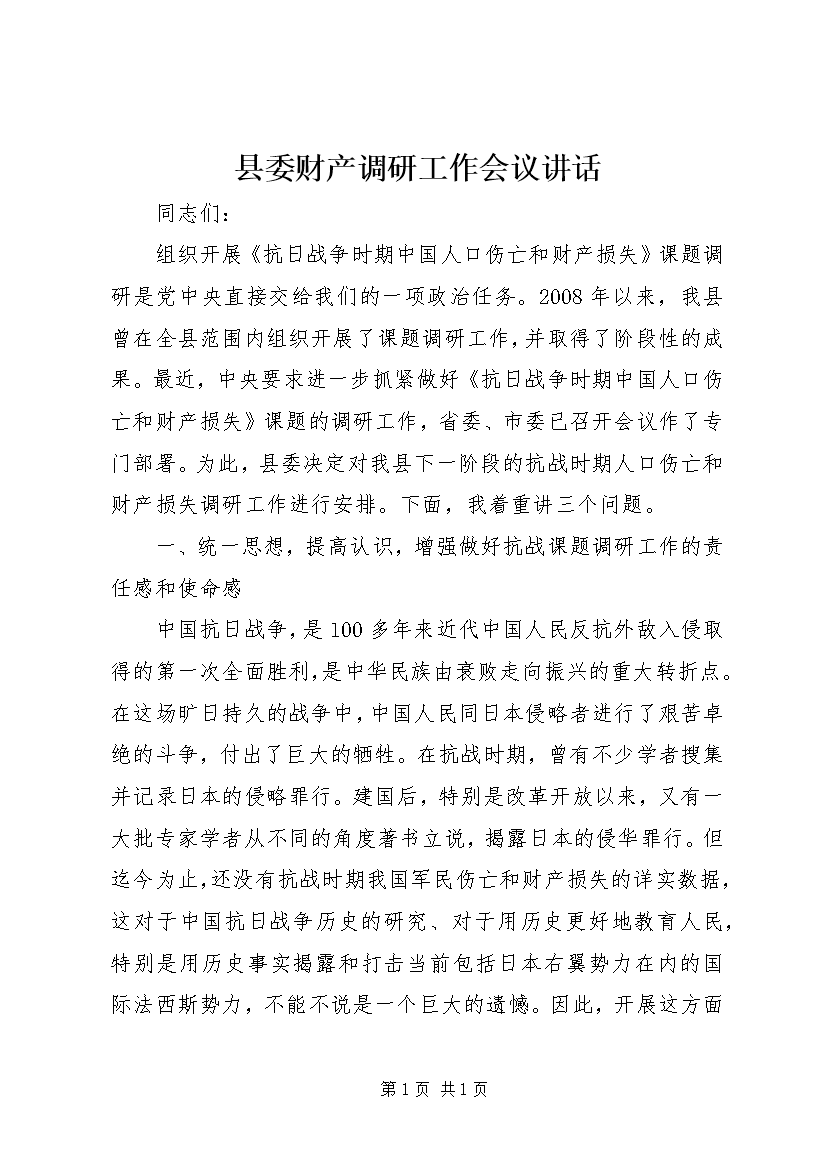 县委财产调研工作会议讲话

同志们：

组织开展《抗日战争时期中国人口伤亡和财产损失》课题调研是党中央直接交给我们的一项政治任务。2008年以来，我县曾在全县范围内组织开展了课题调研工作，并取得了阶段性的成果。最近，中央要求进一步抓紧做好《抗日战争时期中国人口伤亡和财产损失》课题的调研工作，省委、市委已召开会议作了专门部署。为此，县委决定对我县下一阶段的抗战时期人口伤亡和财产损失调研工作进行安排。下面，我着重讲三个问题。

一、统一思想，提高认识，增强做好抗战课题调研工作的责任感和使命感

中国抗日战争，是100多年来近代中国人民反抗外敌入侵取得的第一次全面胜利，是中华民族由衰败走向振兴的重大转折点。在这场旷日持久的战争中，中国人民同日本侵略者进行了艰苦卓绝的斗争，付出了巨大的牺牲。在抗战时期，曾有不少学者搜集并记录日本的侵略罪行。建国后，特别是改革开放以来，又有一大批专家学者从不同的角度著书立说，揭露日本的侵华罪行。但迄今为止，还没有抗战时期我国军民伤亡和财产损失的详实数据，这对于中国抗日战争历史的研究、对于用历史更好地教育人民，特别是用历史事实揭露和打击当前包括日本右翼势力在内的国际法西斯势力，不能不说是一个巨大的遗憾。因此，开展这方面

第1页 共1页